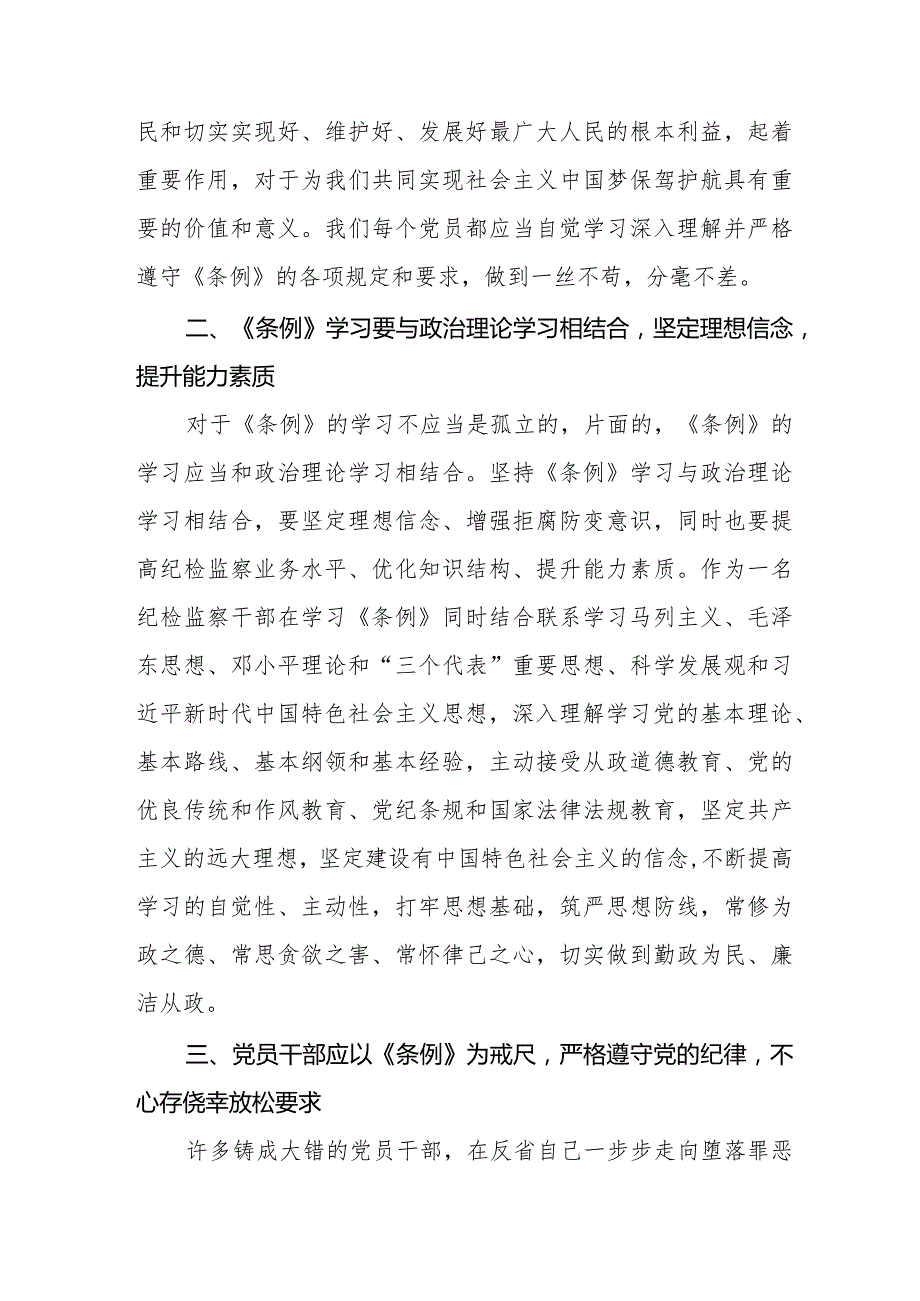 民和切实实现好、维护好、发展好最广大人民的根本利益，起着重要作用，对于为我们共同实现社会主义中国梦保驾护航具有重要的价值和意义。我们每个党员都应当自觉学习深入理解并严格遵守《条例》的各项规定和要求，做到一丝不苟，分毫不差。

二、《条例》学习要与政治理论学习相结合，坚定理想信念，提升能力素质

对于《条例》的学习不应当是孤立的，片面的，《条例》的学习应当和政治理论学习相结合。坚持《条例》学习与政治理论学习相结合，要坚定理想信念、增强拒腐防变意识，同时也要提高纪检监察业务水平、优化知识结构、提升能力素质。作为一名纪检监察干部在学习《条例》同时结合联系学习马列主义、毛泽东思想、邓小平理论和“三个代表”重要思想、科学发展观和习近平新时代中国特色社会主义思想，深入理解学习党的基本理论、基本路线、基本纲领和基本经验，主动接受从政道德教育、党的优良传统和作风教育、党纪条规和国家法律法规教育，坚定共产主义的远大理想，坚定建设有中国特色社会主义的信念，不断提高学习的自觉性、主动性，打牢思想基础，筑严思想防线，常修为政之德、常思贪欲之害、常怀律己之心，切实做到勤政为民、廉洁从政。

三、党员干部应以《条例》为戒尺，严格遵守党的纪律，不心存侥幸放松要求

许多铸成大错的党员干部，在反省自己一步步走向堕落罪恶